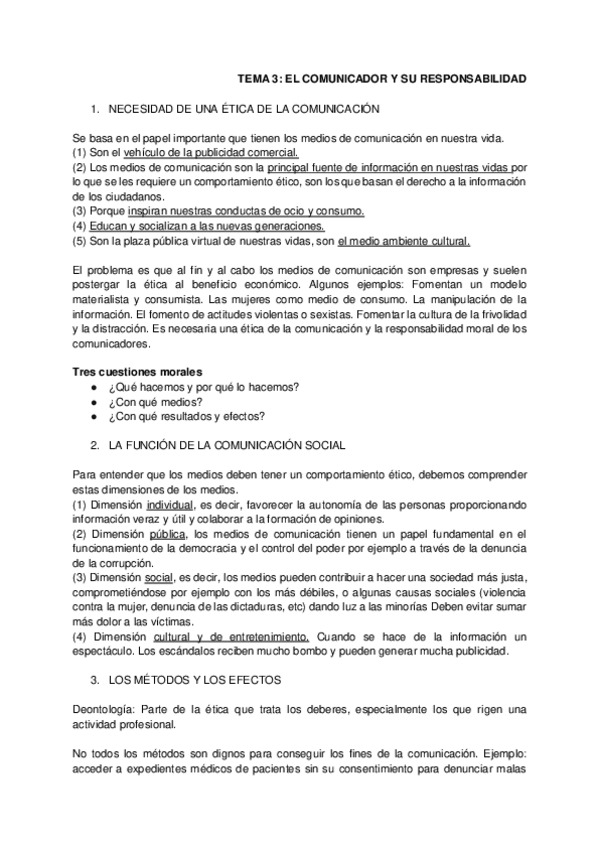 TEMA 3: EL COMUNICADOR Y SU RESPONSABILIDAD

1. NECESIDAD DE UNA ÉTICA DE LA COMUNICACIÓN

Se basa en el papel importante que tienen los medios de comunicación en nuestra vida.
(1) Son el vehículo de la publicidad comercial.
(2) Los medios de comunicación son la principal fuente de información en nuestras vidas por lo que se les requiere un comportamiento ético, son los que basan el derecho a la información de los ciudadanos.
(3) Porque inspiran nuestras conductas de ocio y consumo.
(4) Educan y socializan a las nuevas generaciones.
(5) Son la plaza pública virtual de nuestras vidas, son el medio ambiente cultural.

El problema es que al fin y al cabo los medios de comunicación son empresas y suelen postergar la ética al beneficio económico. Algunos ejemplos: Fomentan un modelo materialista y consumista. Las mujeres como medio de consumo. La manipulación de la información. El fomento de actitudes violentas o sexistas. Fomentar la cultura de la frivolidad y la distracción. Es necesaria una ética de la comunicación y la responsabilidad moral de los comunicadores.

Tres cuestiones morales
● ¿Qué hacemos y por qué lo hacemos?
● ¿Con qué medios?
● ¿Con qué resultados y efectos?

2. LA FUNCIÓN DE LA COMUNICACIÓN SOCIAL

Para entender que los medios deben tener un comportamiento ético, debemos comprender estas dimensiones de los medios.
(1) Dimensión individual, es decir, favorecer la autonomía de las personas proporcionando información veraz y útil y colaborar a la formación de opiniones.
(2) Dimensión pública, los medios de comunicación tienen un papel fundamental en el funcionamiento de la democracia y el control del poder por ejemplo a través de la denuncia de la corrupción.
(3) Dimensión social, es decir, los medios pueden contribuir a hacer una sociedad más justa, comprometiéndose por ejemplo con los más débiles, o algunas causas sociales (violencia contra la mujer, denuncia de las dictaduras, etc) dando luz a las minorías Deben evitar sumar más dolor a las víctimas.
(4) Dimensión cultural y de entretenimiento. Cuando se hace de la información un espectáculo. Los escándalos reciben mucho bombo y pueden generar mucha publicidad.

3. LOS MÉTODOS Y LOS EFECTOS

Deontología: Parte de la ética que trata los deberes, especialmente los que rigen una actividad profesional.

No todos los métodos son dignos para conseguir los fines de la comunicación. Ejemplo: acceder a expedientes médicos de pacientes sin su consentimiento para denunciar malas